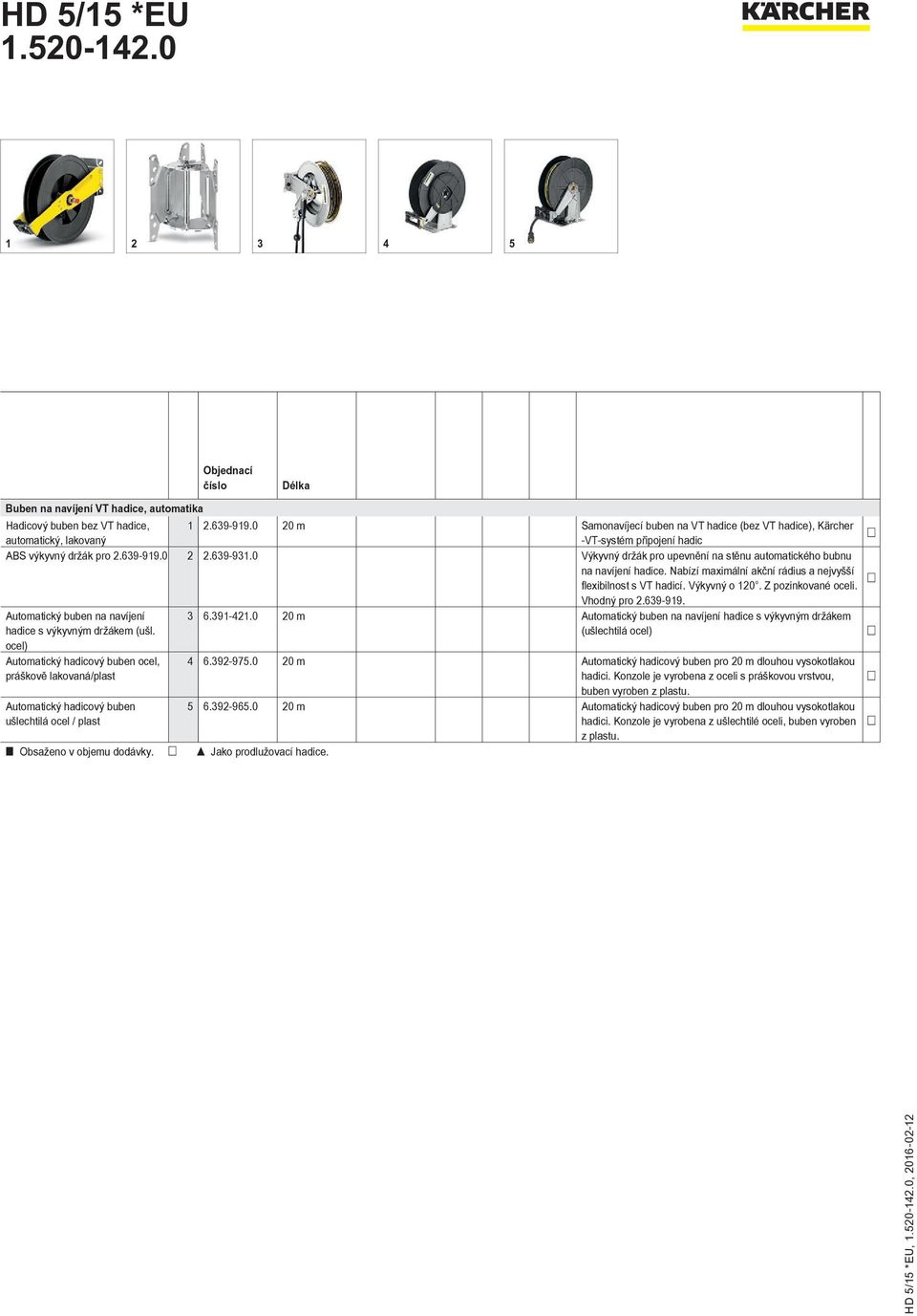 HD 5/15 *EU
1.520-142.0

KÄRCHER

1 2 3 4 5

| | | Objednací číslo | Délka | | |
|---|---|---|---|---|---|
| Buben na navíjení VT hadice, automatika | | | | | |
| Hadicový buben bez VT hadice, automatický, lakovaný | 1 | 2.639-919.0 | 20 m | Samonavíjecí buben na VT hadice (bez VT hadice), Kärcher -VT-systém připojení hadic | □ |
| ABS výkyvný držák pro 2.639-919.0 | 2 | 2.639-931.0 | | Výkyvný držák pro upevnění na stěnu automatického bubnu na navíjení hadice. Nabízí maximální akční rádius a nejvyšší flexibilnost s VT hadicí. Výkyvný o 120°. Z pozinkované oceli. Vhodný pro 2.639-919. | □ |
| Automatický buben na navíjení hadice s výkyvným držákem (ušl. ocel) | 3 | 6.391-421.0 | 20 m | Automatický buben na navíjení hadice s výkyvným držákem (ušlechtilá ocel) | □ |
| Automatický hadicový buben ocel, práškově lakovaná/plast | 4 | 6.392-975.0 | 20 m | Automatický hadicový buben pro 20 m dlouhou vysokotlakou hadici. Konzole je vyrobena z oceli s práškovou vrstvou, buben vyroben z plastu. | □ |
| Automatický hadicový buben ušlechtilá ocel / plast | 5 | 6.392-965.0 | 20 m | Automatický hadicový buben pro 20 m dlouhou vysokotlakou hadici. Konzole je vyrobena z ušlechtilé oceli, buben vyroben z plastu. | □ |

■ Obsaženo v objemu dodávky. □ ▲ Jako prodlužovací hadice.

HD 5/15 *EU, 1.520-142.0, 2016-02-12